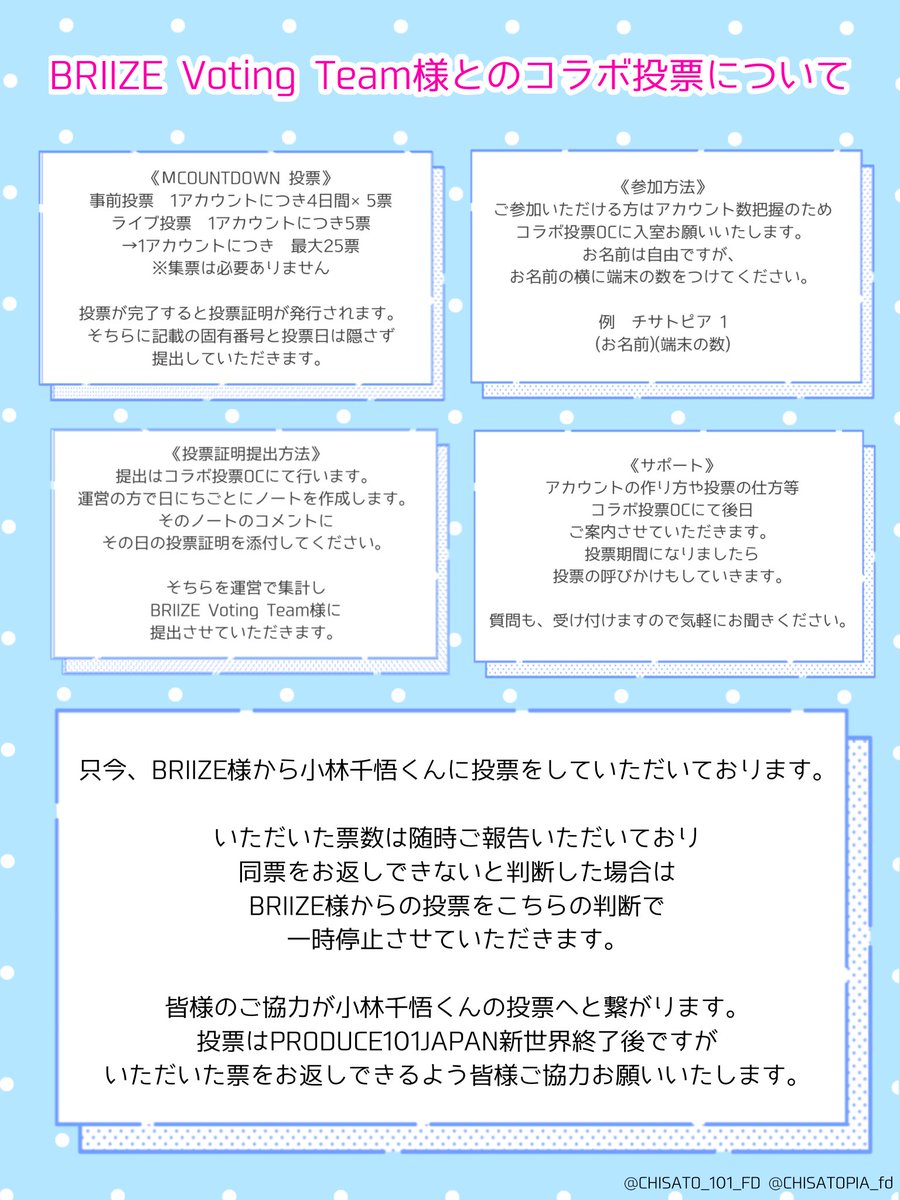 BRIIZE Voting Team様とのコラボ投票について

《MCOUNTDOWN 投票》
事前投票　1アカウントにつき4日間× 5票
ライブ投票　1アカウントにつき5票
→1アカウントにつき　最大25票
※集票は必要ありません

投票が完了すると投票証明が発行されます。
そちらに記載の固有番号と投票日は隠さず
提出していただきます。

《参加方法》
ご参加いただける方はアカウント数把握のため
コラボ投票OCに入室お願いいたします。
お名前は自由ですが、
お名前の横に端末の数をつけてください。

例　チサトピア 1
(お名前)(端末の数)

《投票証明提出方法》
提出はコラボ投票OCにて行います。
運営の方で日にちごとにノートを作成します。
そのノートのコメントに
その日の投票証明を添付してください。

そちらを運営で集計し
BRIIZE Voting Team様に
提出させていただきます。

《サポート》
アカウントの作り方や投票の仕方等
コラボ投票OCにて後日
ご案内させていただきます。
投票期間になりましたら
投票の呼びかけもしていきます。

質問も、受け付けますので気軽にお聞きください。

只今、BRIIZE様から小林千悟くんに投票をしていただいております。

いただいた票数は随時ご報告いただいており
同票をお返しできないと判断した場合は
BRIIZE様からの投票をこちらの判断で
一時停止させていただきます。

皆様のご協力が小林千悟くんの投票へと繋がります。
投票はPRODUCE101JAPAN新世界終了後ですが
いただいた票をお返しできるよう皆様ご協力お願いいたします。

@CHISATO_101_FD @CHISATOPIA_fd